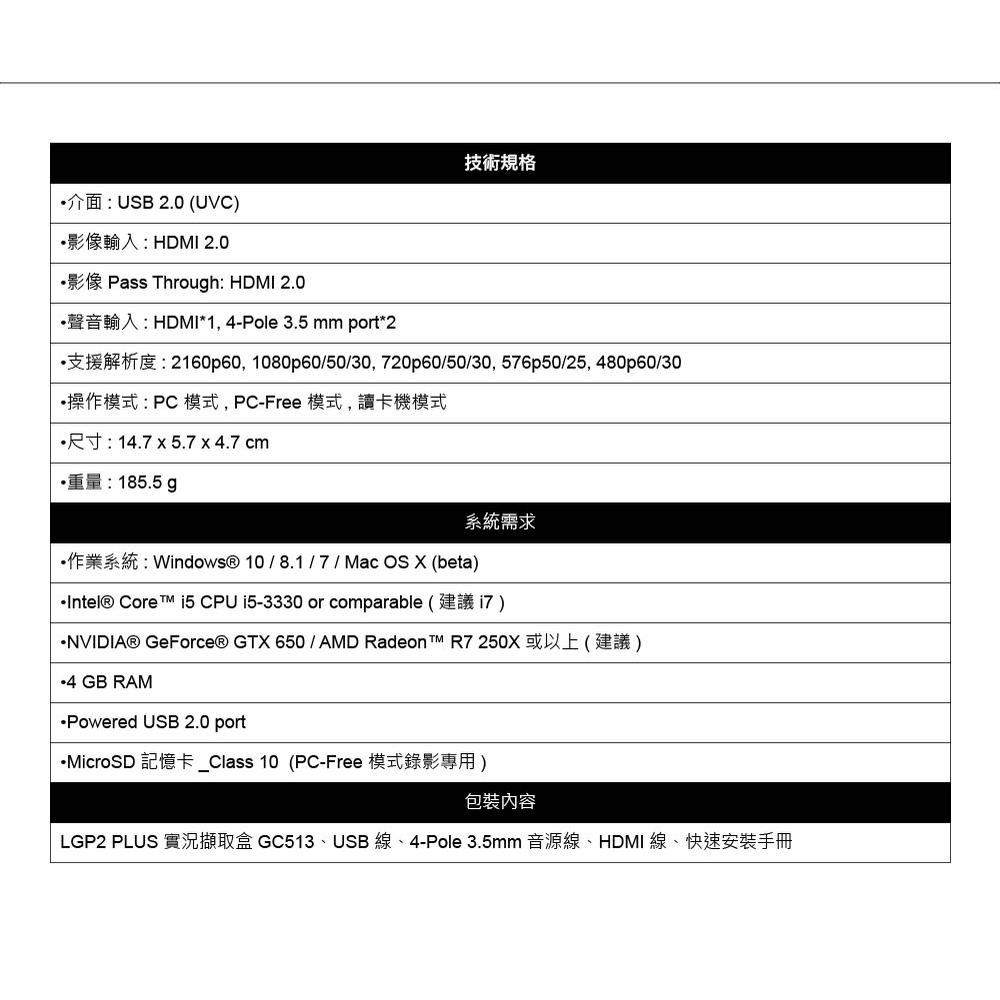 | 技術規格 |
|---|
| •介面 : USB 2.0 (UVC) |
| •影像輸入 : HDMI 2.0 |
| •影像 Pass Through: HDMI 2.0 |
| •聲音輸入 : HDMI*1, 4-Pole 3.5 mm port*2 |
| •支援解析度 : 2160p60, 1080p60/50/30, 720p60/50/30, 576p50/25, 480p60/30 |
| •操作模式 : PC 模式 , PC-Free 模式 , 讀卡機模式 |
| •尺寸 : 14.7 x 5.7 x 4.7 cm |
| •重量 : 185.5 g |
| 系統需求 |
| •作業系統 : Windows® 10 / 8.1 / 7 / Mac OS X (beta) |
| •Intel® Core™ i5 CPU i5-3330 or comparable ( 建議 i7 ) |
| •NVIDIA® GeForce® GTX 650 / AMD Radeon™ R7 250X 或以上 ( 建議 ) |
| •4 GB RAM |
| •Powered USB 2.0 port |
| •MicroSD 記憶卡 _Class 10 (PC-Free 模式錄影專用 ) |
| 包裝內容 |
| LGP2 PLUS 實況擷取盒 GC513、USB 線、4-Pole 3.5mm 音源線、HDMI 線、快速安裝手冊 |